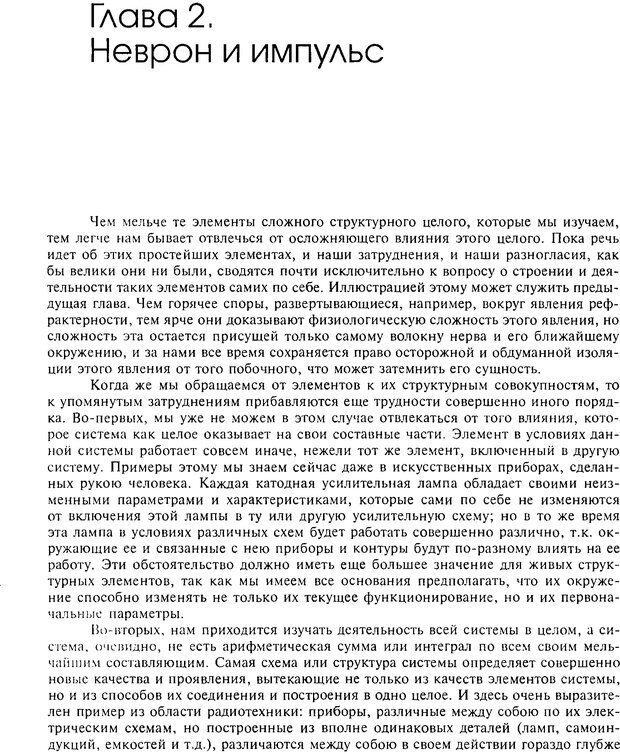 Глава 2.
Неврон и импульс

Чем мельче те элементы сложного структурного целого, которые мы изучаем, тем легче нам бывает отвлечься от осложняющего влияния этого целого. Пока речь идет об этих простейших элементах, и наши затруднения, и наши разногласия, как бы велики они ни были, сводятся почти исключительно к вопросу о строении и деятельности таких элементов самих по себе. Иллюстрацией этому может служить предыдущая глава. Чем горячее споры, развертывающиеся, например, вокруг явления рефрактерности, тем ярче они доказывают физиологическую сложность этого явления, но сложность эта остается присущей только самому волокну нерва и его ближайшему окружению, и за нами все время сохраняется право осторожной и обдуманной изоляции этого явления от того побочного, что может затемнить его сущность.

Когда же мы обращаемся от элементов к их структурным совокупностям, то к упомянутым затруднениям прибавляются еще трудности совершенно иного порядка. Во-первых, мы уже не можем в этом случае отвлекаться от того влияния, которое система как целое оказывает на свои составные части. Элемент в условиях данной системы работает совсем иначе, нежели тот же элемент, включенный в другую систему. Примеры этому мы знаем сейчас даже в искусственных приборах, сделанных рукою человека. Каждая катодная усилительная лампа обладает своими неизменными параметрами и характеристиками, которые сами по себе не изменяются от включения этой лампы в ту или другую усилительную схему; но в то же время эта лампа в условиях различных схем будет работать совершенно различно, т.к. окружающие ее и связанные с нею приборы и контуры будут по-разному влиять на ее работу. Эти обстоятельство должно иметь еще большее значение для живых структурных элементов, так как мы имеем все основания предполагать, что их окружение способно изменять не только их текущее функционирование, но и их первоначальные параметры.

Во-вторых, нам приходится изучать деятельность всей системы в целом, а система, очевидно, не есть арифметическая сумма или интеграл по всем своим мельчайшим составляющим. Самая схема или структура системы определяет совершенно новые качества и проявления, вытекающие не только из качеств элементов системы, но и из способов их соединения и построения в одно целое. И здесь очень выразителен пример из области радиотехники: приборы, различные между собою по их электрическим схемам, но построенные из вполне одинаковых деталей (ламп, самоиндукций, емкостей и т.д.), различаются между собою в своем действии гораздо глубже